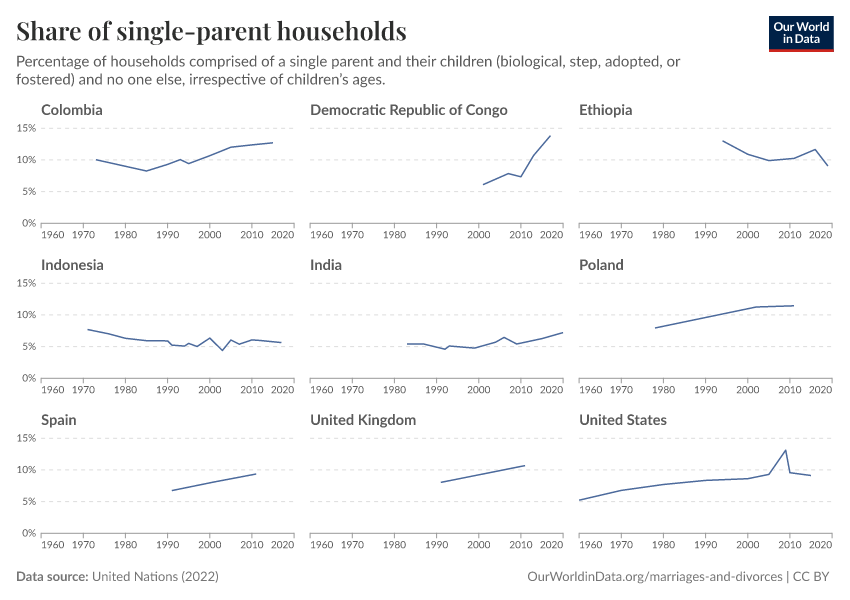 Share of single-parent households

Our World in Data

Percentage of households comprised of a single parent and their children (biological, step, adopted, or fostered) and no one else, irrespective of children's ages.

Colombia
15%
10%
5%
0%
1960 1970 1980 1990 2000 2010 2020

Democratic Republic of Congo
1960 1970 1980 1990 2000 2010 2020

Ethiopia
1960 1970 1980 1990 2000 2010 2020

Indonesia
15%
10%
5%
0%
1960 1970 1980 1990 2000 2010 2020

India
1960 1970 1980 1990 2000 2010 2020

Poland
1960 1970 1980 1990 2000 2010 2020

Spain
15%
10%
5%
0%
1960 1970 1980 1990 2000 2010 2020

United Kingdom
1960 1970 1980 1990 2000 2010 2020

United States
1960 1970 1980 1990 2000 2010 2020

Data source: United Nations (2022)

OurWorldinData.org/marriages-and-divorces | CC BY